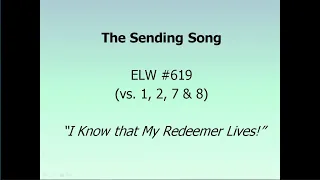 The Sending Song

ELW #619
(vs. 1, 2, 7 & 8)

"I Know that My Redeemer Lives!"